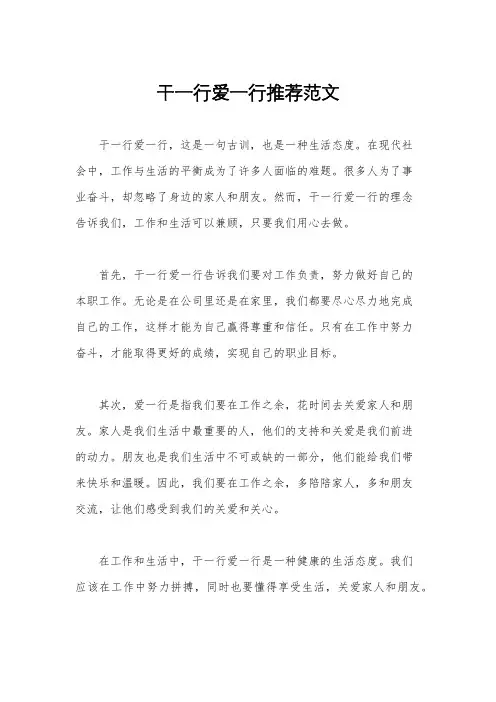 干一行爱一行推荐范文

干一行爱一行，这是一句古训，也是一种生活态度。在现代社会中，工作与生活的平衡成为了许多人面临的难题。很多人为了事业奋斗，却忽略了身边的家人和朋友。然而，干一行爱一行的理念告诉我们，工作和生活可以兼顾，只要我们用心去做。

首先，干一行爱一行告诉我们要对工作负责，努力做好自己的本职工作。无论是在公司里还是在家里，我们都要尽心尽力地完成自己的工作，这样才能为自己赢得尊重和信任。只有在工作中努力奋斗，才能取得更好的成绩，实现自己的职业目标。

其次，爱一行是指我们要在工作之余，花时间去关爱家人和朋友。家人是我们生活中最重要的人，他们的支持和关爱是我们前进的动力。朋友也是我们生活中不可或缺的一部分，他们能给我们带来快乐和温暖。因此，我们要在工作之余，多陪陪家人，多和朋友交流，让他们感受到我们的关爱和关心。

在工作和生活中，干一行爱一行是一种健康的生活态度。我们应该在工作中努力拼搏，同时也要懂得享受生活，关爱家人和朋友。